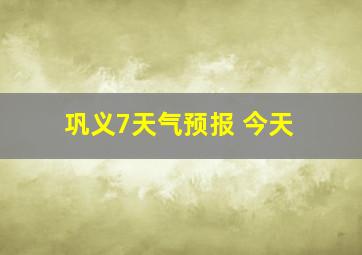 巩义7天气预报 今天